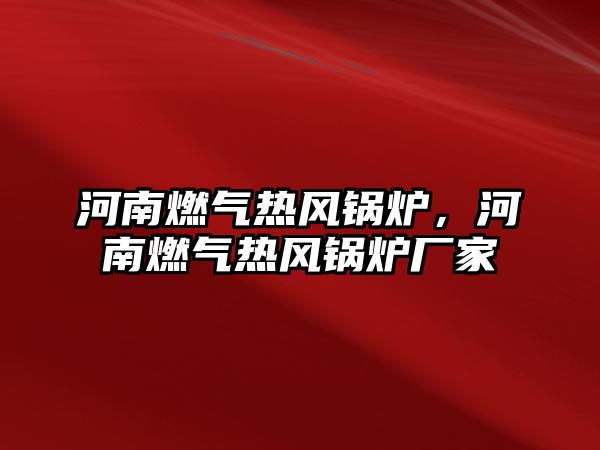 河南燃气热风锅炉，河南燃气热风锅炉厂家